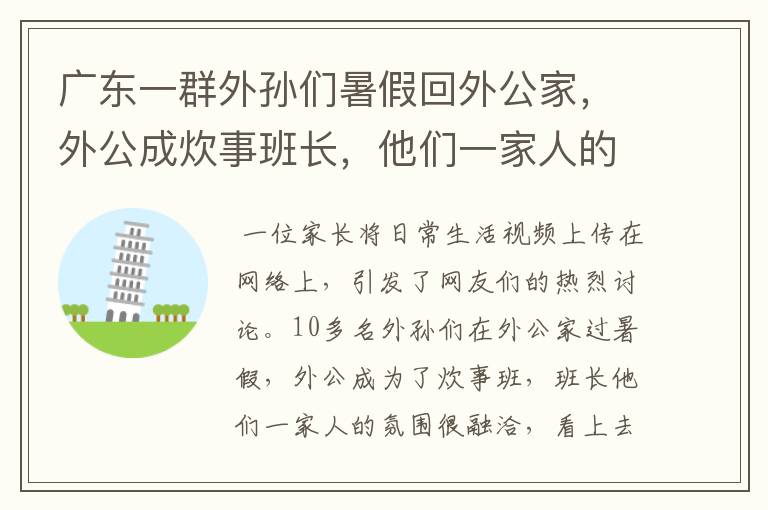 广东一群外孙们暑假回外公家，外公成炊事班长，他们一家人的

一位家长将日常生活视频上传在网络上，引发了网友们的热烈讨论。10多名外孙们在外公家过暑假，外公成为了炊事班，班长他们一家人的氛围很融洽，看上去